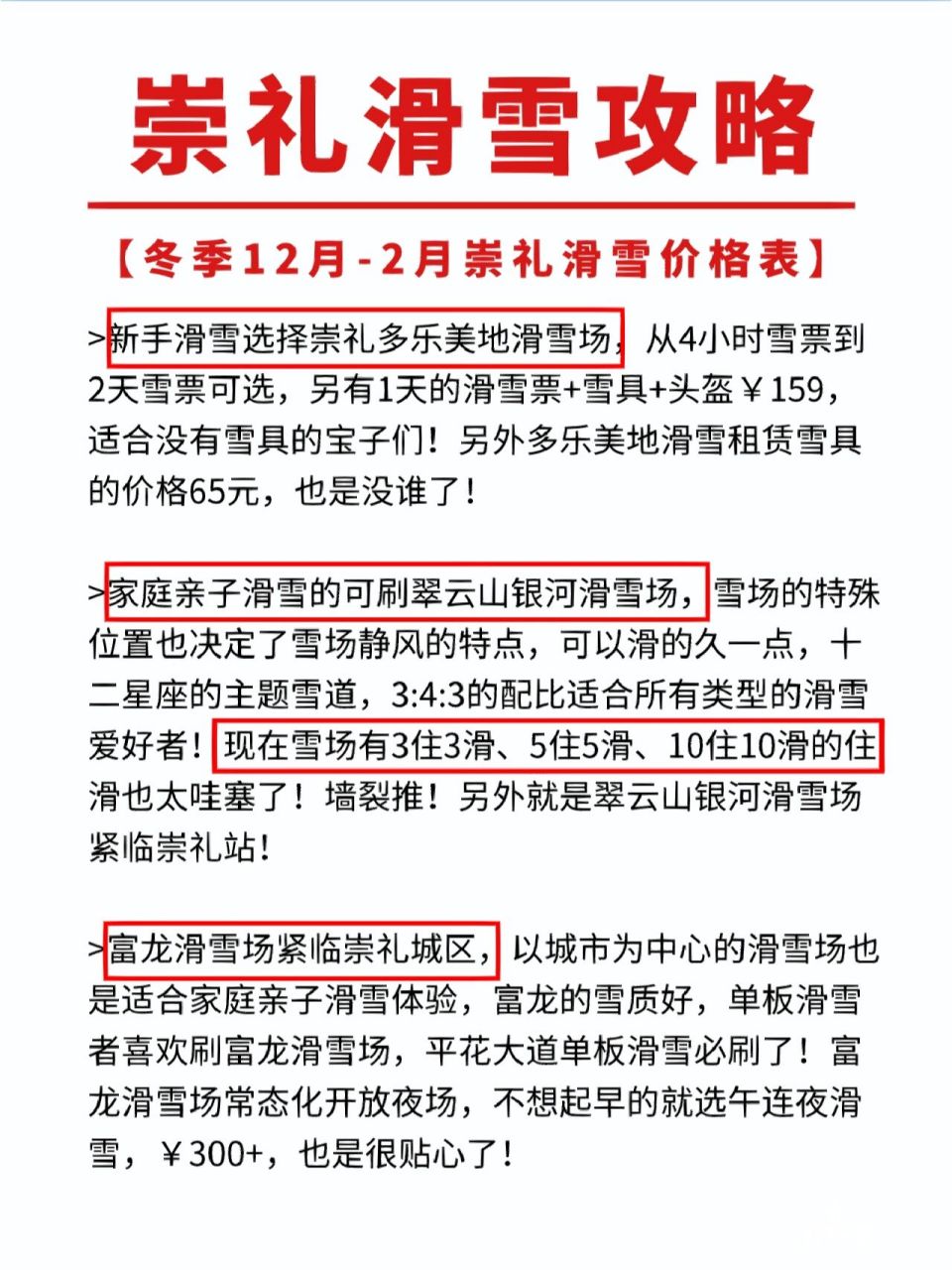 崇礼滑雪攻略

【冬季12月-2月崇礼滑雪价格表】

>新手滑雪选择崇礼多乐美地滑雪场，从4小时雪票到2天雪票可选，另有1天的滑雪票+雪具+头盔￥159，适合没有雪具的宝子们！另外多乐美地滑雪租赁雪具的价格65元，也是没谁了！

>家庭亲子滑雪的可刷翠云山银河滑雪场，雪场的特殊位置也决定了雪场静风的特点，可以滑的久一点，十二星座的主题雪道，3:4:3的配比适合所有类型的滑雪爱好者！现在雪场有3住3滑、5住5滑、10住10滑的住滑也太哇塞了！墙裂推！另外就是翠云山银河滑雪场紧临崇礼站！

>富龙滑雪场紧临崇礼城区，以城市为中心的滑雪场也是适合家庭亲子滑雪体验，富龙的雪质好，单板滑雪者喜欢刷富龙滑雪场，平花大道单板滑雪必刷了！富龙滑雪场常态化开放夜场，不想起早的就选午连夜滑雪，￥300+，也是很贴心了！